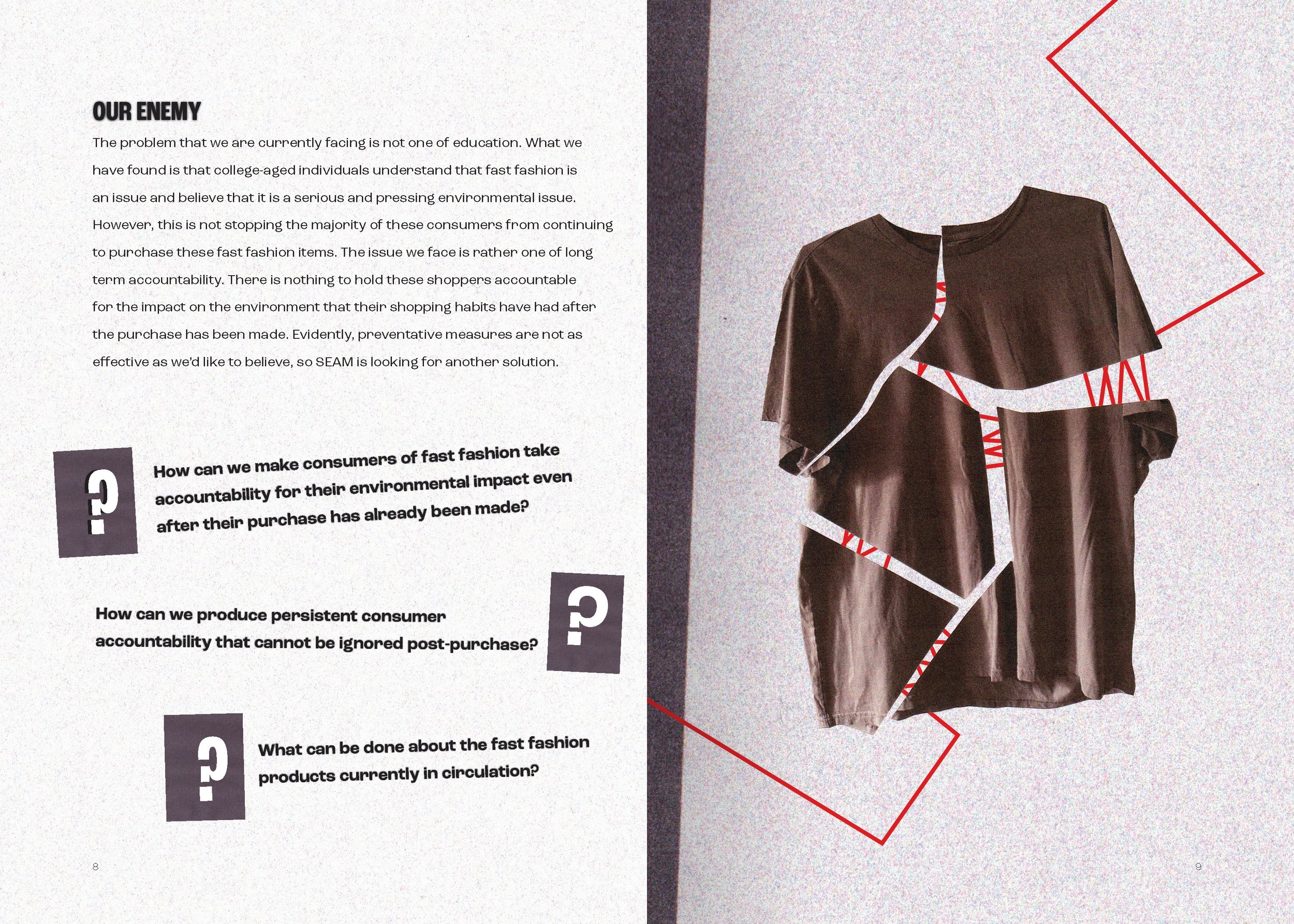 OUR ENEMY

The problem that we are currently facing is not one of education. What we have found is that college-aged individuals understand that fast fashion is an issue and believe that it is a serious and pressing environmental issue. However, this is not stopping the majority of these consumers from continuing to purchase these fast fashion items. The issue we face is rather one of long term accountability. There is nothing to hold these shoppers accountable for the impact on the environment that their shopping habits have had after the purchase has been made. Evidently, preventative measures are not as effective as we'd like to believe, so SEAM is looking for another solution.

?

How can we make consumers of fast fashion take accountability for their environmental impact even after their purchase has already been made?

How can we produce persistent consumer accountability that cannot be ignored post-purchase?

?

?

What can be done about the fast fashion products currently in circulation?

8

9